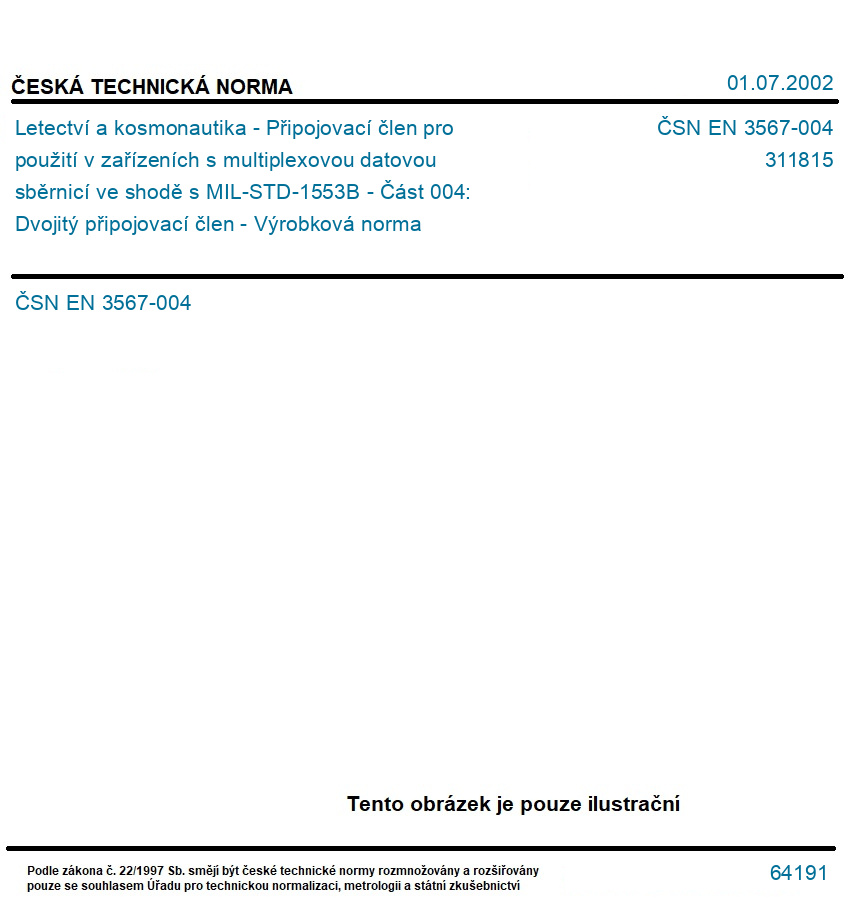 ČESKÁ TECHNICKÁ NORMA

01.07.2002

Letectví a kosmonautika - Připojovací člen pro použití v zařízeních s multiplexovou datovou sběrnicí ve shodě s MIL-STD-1553B - Část 004: Dvojitý připojovací člen - Výrobková norma

ČSN EN 3567-004
311815

ČSN EN 3567-004

Tento obrázek je pouze ilustrační

Podle zákona č. 22/1997 Sb. smějí být české technické normy rozmnožovány a rozšiřovány pouze se souhlasem Úřadu pro technickou normalizaci, metrologii a státní zkušebnictví

64191